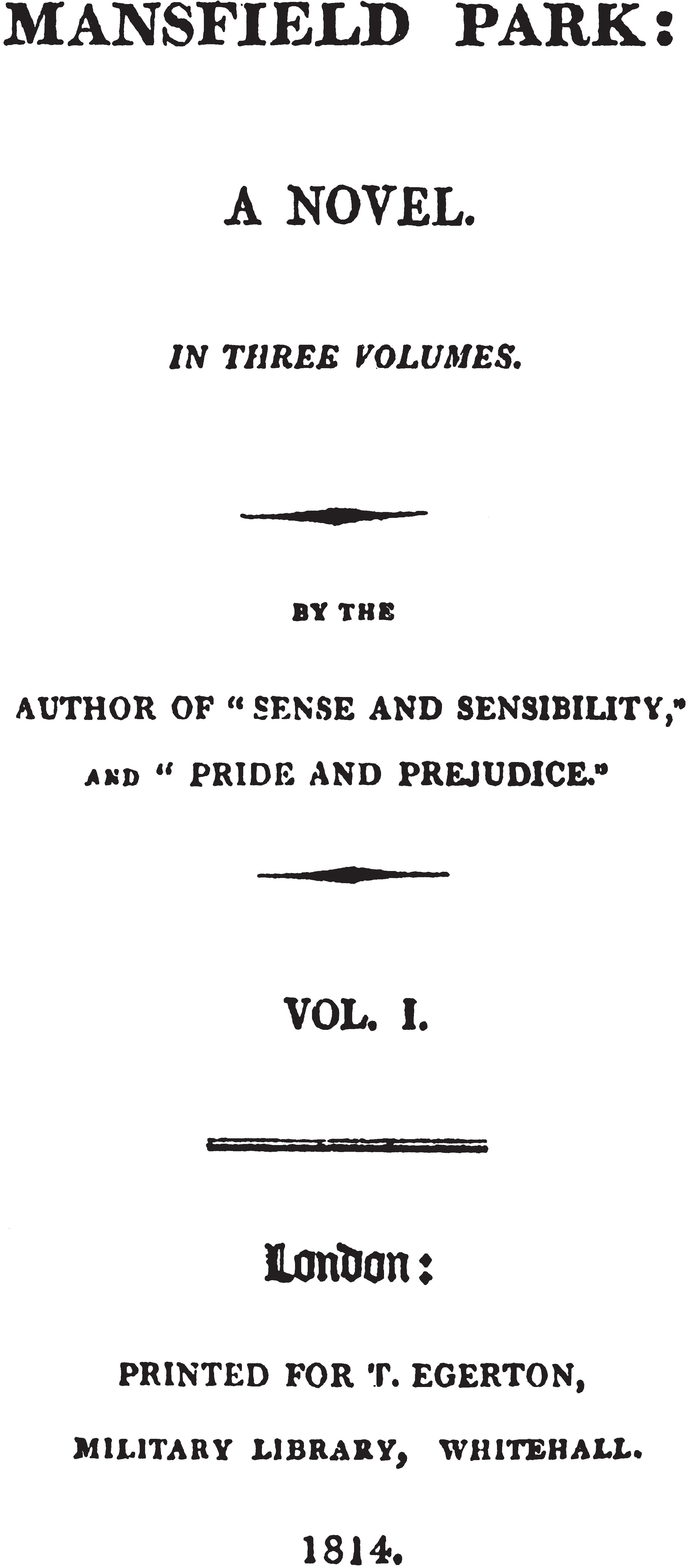 MANSFIELD PARK:

A NOVEL.

IN THREE VOLUMES.

BY THE

AUTHOR OF "SENSE AND SENSIBILITY,"
AND "PRIDE AND PREJUDICE."

VOL. I.

London:

PRINTED FOR T. EGERTON,
MILITARY LIBRARY, WHITEHALL.

1814.